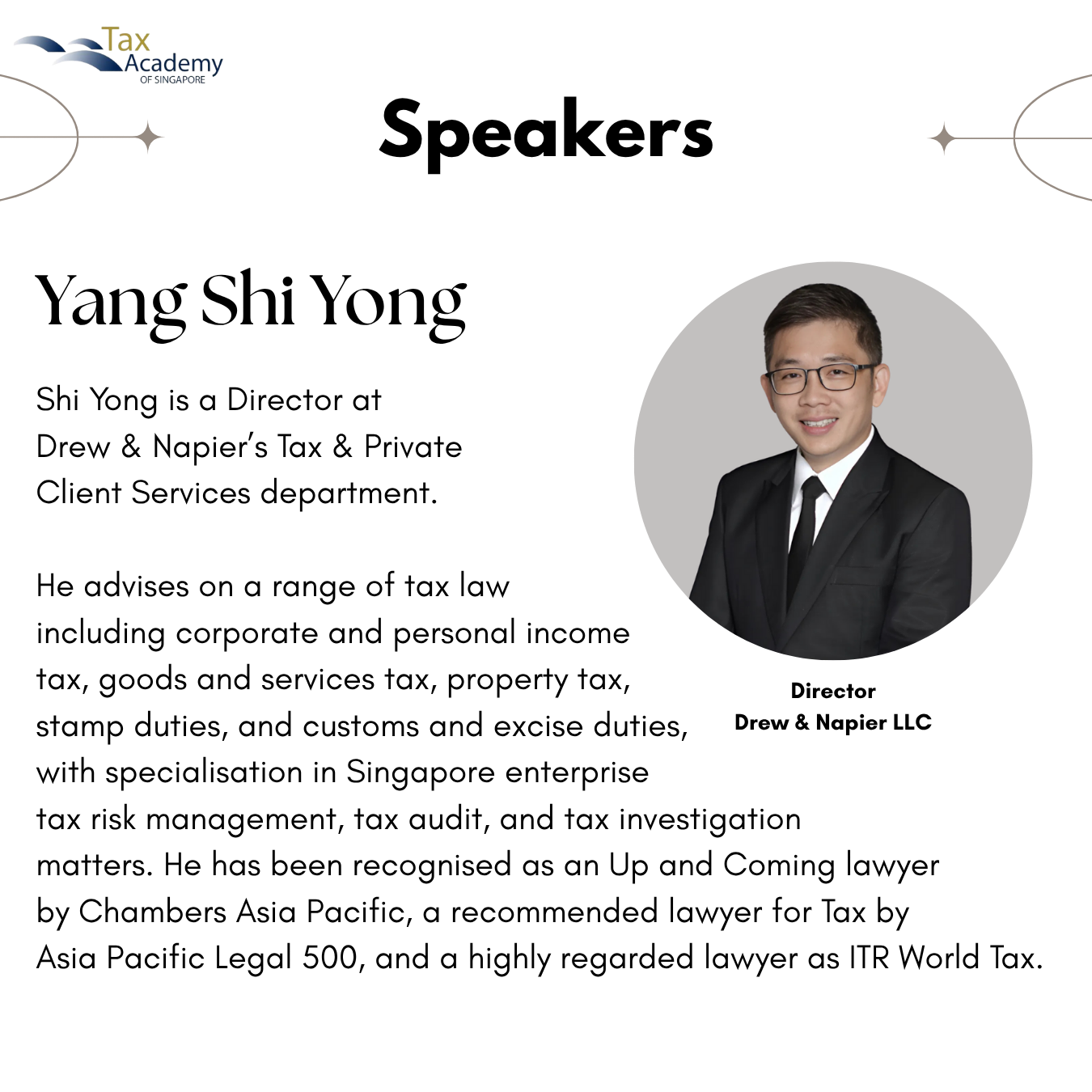 Tax Academy OF SINGAPORE

Speakers

Yang Shi Yong

Shi Yong is a Director at Drew & Napier's Tax & Private Client Services department.

He advises on a range of tax law including corporate and personal income tax, goods and services tax, property tax, stamp duties, and customs and excise duties, with specialisation in Singapore enterprise tax risk management, tax audit, and tax investigation matters. He has been recognised as an Up and Coming lawyer by Chambers Asia Pacific, a recommended lawyer for Tax by Asia Pacific Legal 500, and a highly regarded lawyer as ITR World Tax.

Director
Drew & Napier LLC